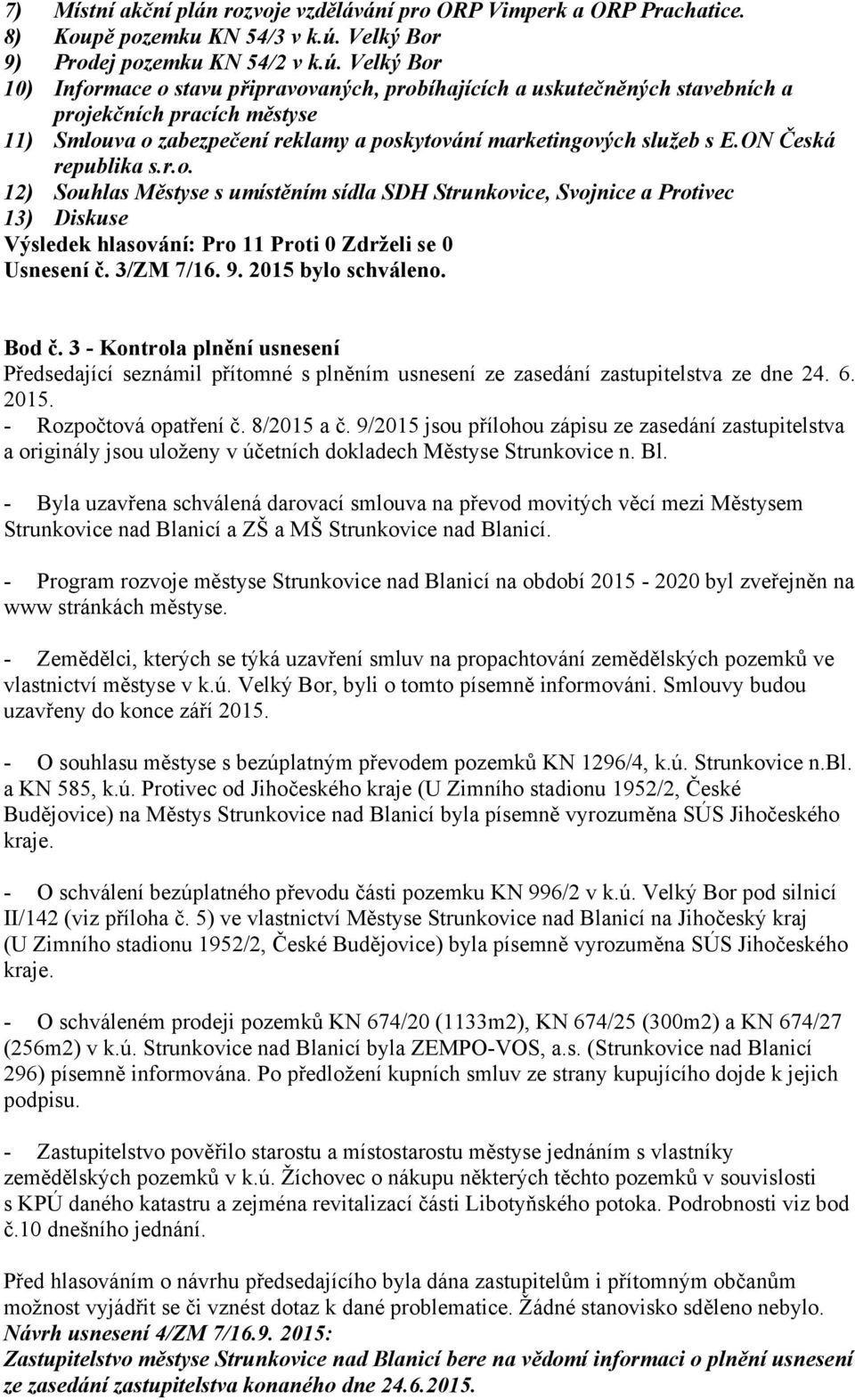 7) Místní akční plán rozvoje vzdělávání pro ORP Vimperk a ORP Prachatice.
8) Koupě pozemku KN 54/3 v k.ú. Velký Bor
9) Prodej pozemku KN 54/2 v k.ú. Velký Bor
10) Informace o stavu připravovaných, probíhajících a uskutečněných stavebních a projekčních pracích městyse
11) Smlouva o zabezpečení reklamy a poskytování marketingových služeb s E.ON Česká republika s.r.o.
12) Souhlas Městyse s umístěním sídla SDH Strunkovice, Svojnice a Protivec
13) Diskuse
Výsledek hlasování: Pro 11 Proti 0 Zdrželi se 0
Usnesení č. 3/ZM 7/16. 9. 2015 bylo schváleno.

Bod č. 3 - Kontrola plnění usnesení
Předsedající seznámil přítomné s plněním usnesení ze zasedání zastupitelstva ze dne 24. 6. 2015.
- Rozpočtová opatření č. 8/2015 a č. 9/2015 jsou přílohou zápisu ze zasedání zastupitelstva a originály jsou uloženy v účetních dokladech Městyse Strunkovice n. Bl.

- Byla uzavřena schválená darovací smlouva na převod movitých věcí mezi Městysem Strunkovice nad Blanicí a ZŠ a MŠ Strunkovice nad Blanicí.

- Program rozvoje městyse Strunkovice nad Blanicí na období 2015 - 2020 byl zveřejněn na www stránkách městyse.

- Zemědělci, kterých se týká uzavření smluv na propachtování zemědělských pozemků ve vlastnictví městyse v k.ú. Velký Bor, byli o tomto písemně informováni. Smlouvy budou uzavřeny do konce září 2015.

- O souhlasu městyse s bezúplatným převodem pozemků KN 1296/4, k.ú. Strunkovice n.Bl. a KN 585, k.ú. Protivec od Jihočeského kraje (U Zimního stadionu 1952/2, České Budějovice) na Městys Strunkovice nad Blanicí byla písemně vyrozuměna SÚS Jihočeského kraje.

- O schválení bezúplatného převodu části pozemku KN 996/2 v k.ú. Velký Bor pod silnicí II/142 (viz příloha č. 5) ve vlastnictví Městyse Strunkovice nad Blanicí na Jihočeský kraj (U Zimního stadionu 1952/2, České Budějovice) byla písemně vyrozuměna SÚS Jihočeského kraje.

- O schváleném prodeji pozemků KN 674/20 (1133m2), KN 674/25 (300m2) a KN 674/27 (256m2) v k.ú. Strunkovice nad Blanicí byla ZEMPO-VOS, a.s. (Strunkovice nad Blanicí 296) písemně informována. Po předložení kupních smluv ze strany kupujícího dojde k jejich podpisu.

- Zastupitelstvo pověřilo starostu a místostarostu městyse jednáním s vlastníky zemědělských pozemků v k.ú. Žíchovec o nákupu některých těchto pozemků v souvislosti s KPÚ daného katastru a zejména revitalizací části Libotyňského potoka. Podrobnosti viz bod č.10 dnešního jednání.

Před hlasováním o návrhu předsedajícího byla dána zastupitelům i přítomným občanům možnost vyjádřit se či vznést dotaz k dané problematice. Žádné stanovisko sděleno nebylo.
Návrh usnesení 4/ZM 7/16.9. 2015:
Zastupitelstvo městyse Strunkovice nad Blanicí bere na vědomí informaci o plnění usnesení ze zasedání zastupitelstva konaného dne 24.6.2015.